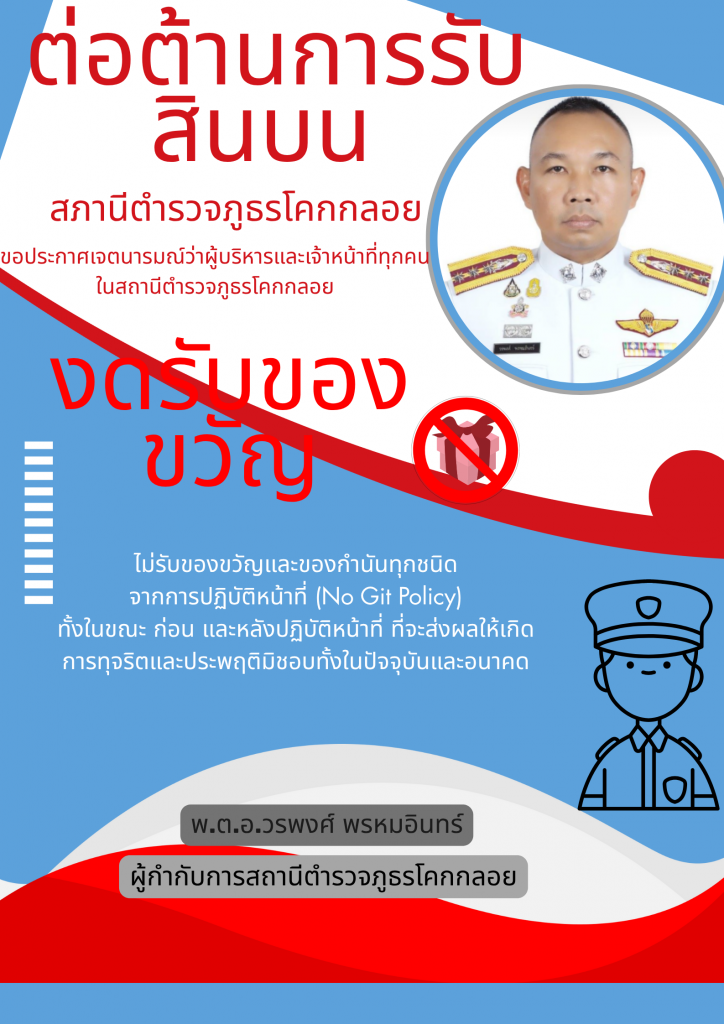 ต่อต้านการรับสินบน

สภานีตำรวจภูธรโคกกลอย

ขอประกาศเจตนารมณ์ว่าผู้บริหารและเจ้าหน้าที่ทุกคนในสถานีตำรวจภูธรโคกกลอย

งดรับของขวัญ

ไม่รับของขวัญและของกำนันทุกชนิด
จากการปฏิบัติหน้าที่ (No Git Policy)
ทั้งในขณะ ก่อน และหลังปฏิบัติหน้าที่ ที่จะส่งผลให้เกิด
การทุจริตและประพฤติมิชอบทั้งในปัจจุบันและอนาคต

พ.ต.อ.วรพงศ์ พรหมอินทร์

ผู้กำกับการสถานีตำรวจภูธรโคกกลอย